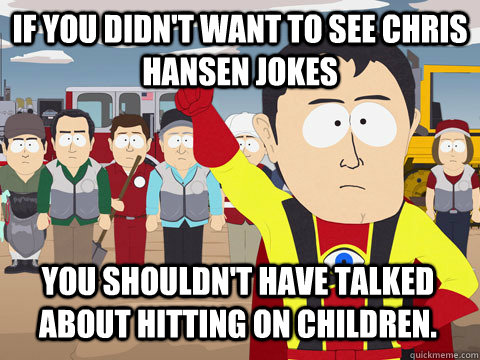 IF YOU DIDN'T WANT TO SEE CHRIS HANSEN JOKES

YOU SHOULDN'T HAVE TALKED ABOUT HITTING ON CHILDREN.

quickmeme.com